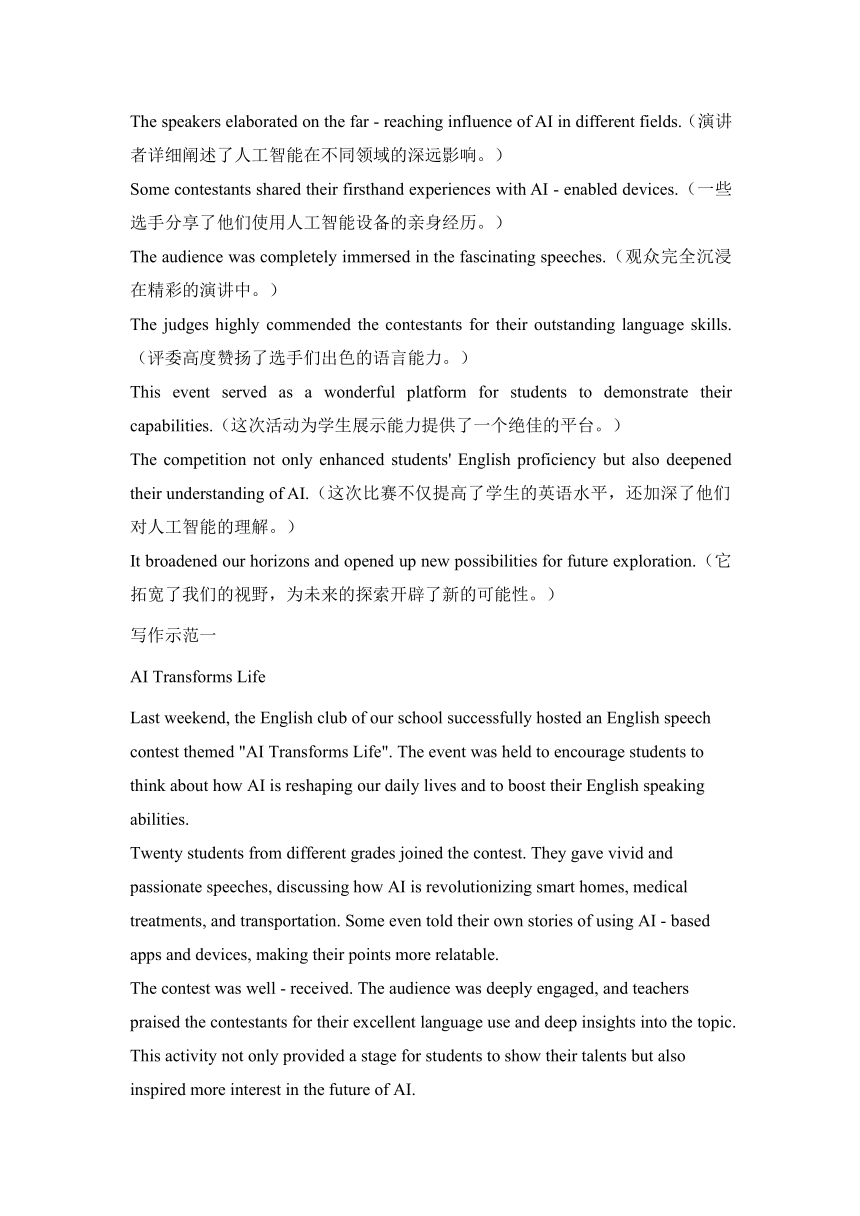 The speakers elaborated on the far - reaching influence of AI in different fields.（演讲者详细阐述了人工智能在不同领域的深远影响。）
Some contestants shared their firsthand experiences with AI - enabled devices.（一些选手分享了他们使用人工智能设备的亲身经历。）
The audience was completely immersed in the fascinating speeches.（观众完全沉浸在精彩的演讲中。）
The judges highly commended the contestants for their outstanding language skills.（评委高度赞扬了选手们出色的语言能力。）
This event served as a wonderful platform for students to demonstrate their capabilities.（这次活动为学生展示能力提供了一个绝佳的平台。）
The competition not only enhanced students' English proficiency but also deepened their understanding of AI.（这次比赛不仅提高了学生的英语水平，还加深了他们对人工智能的理解。）
It broadened our horizons and opened up new possibilities for future exploration.（它拓宽了我们的视野，为未来的探索开辟了新的可能性。）
写作示范一
AI Transforms Life
Last weekend, the English club of our school successfully hosted an English speech contest themed "AI Transforms Life". The event was held to encourage students to think about how AI is reshaping our daily lives and to boost their English speaking abilities.
Twenty students from different grades joined the contest. They gave vivid and passionate speeches, discussing how AI is revolutionizing smart homes, medical treatments, and transportation. Some even told their own stories of using AI - based apps and devices, making their points more relatable.
The contest was well - received. The audience was deeply engaged, and teachers praised the contestants for their excellent language use and deep insights into the topic. This activity not only provided a stage for students to show their talents but also inspired more interest in the future of AI.